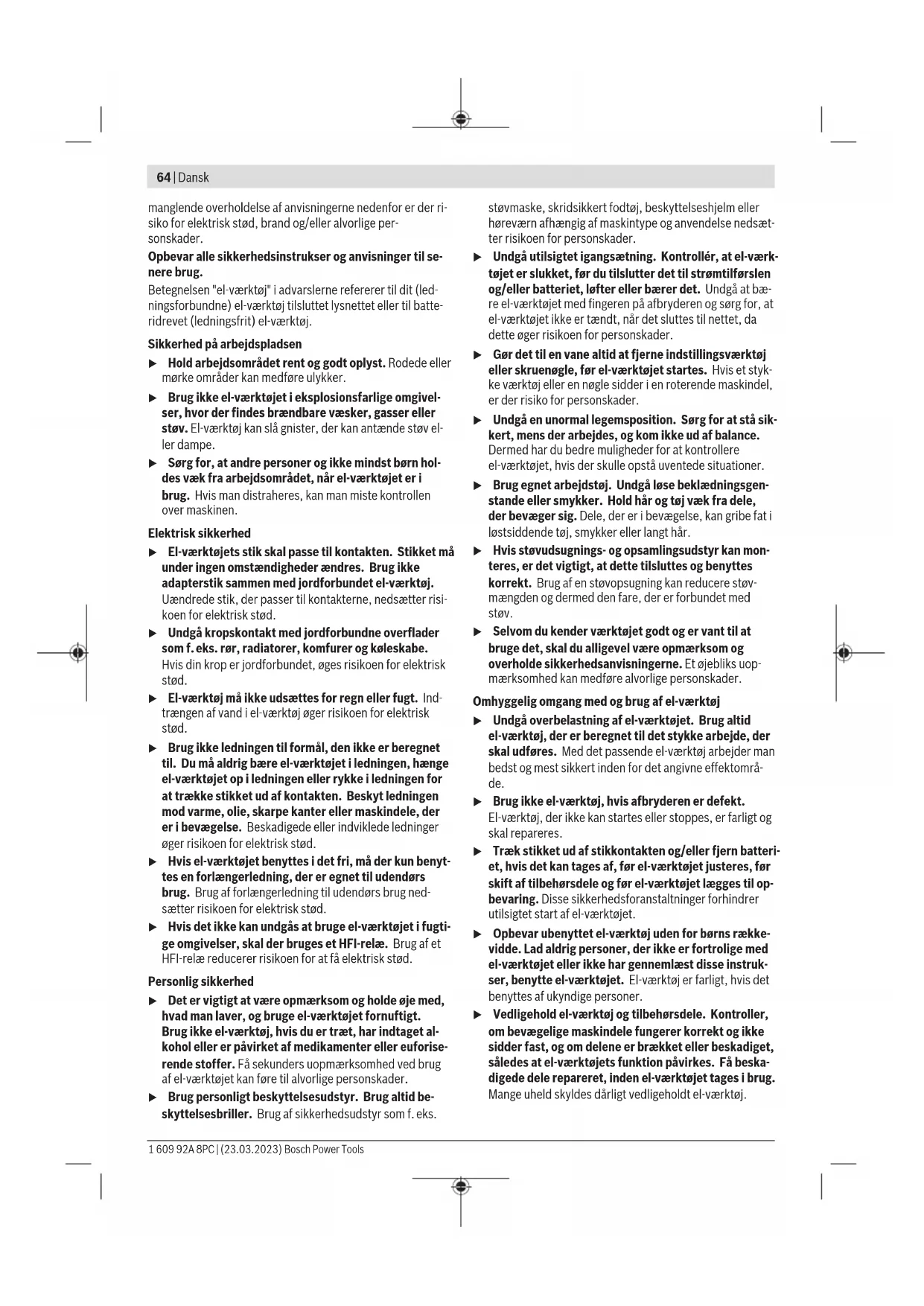 64 | Dansk

manglende overholdelse af anvisningerne nedenfor er der risiko for elektrisk stød, brand og/eller alvorlige personskader.

Opbevar alle sikkerhedsinstrukser og anvisninger til senere brug.

Betegnelsen "el-værktøj" i advarslerne refererer til dit (ledningsforbundne) el-værktøj tilsluttet lysnettet eller til batteridrevet (ledningsfrit) el-værktøj.

Sikkerhed på arbejdspladsen

▶ Hold arbejdsområdet rent og godt oplyst. Rodede eller mørke områder kan medføre ulykker.

▶ Brug ikke el-værktøjet i eksplosionsfarlige omgivelser, hvor der findes brændbare væsker, gasser eller støv. El-værktøj kan slå gnister, der kan antænde støv eller dampe.

▶ Sørg for, at andre personer og ikke mindst børn holdes væk fra arbejdsområdet, når el-værktøjet er i brug. Hvis man distraheres, kan man miste kontrollen over maskinen.

Elektrisk sikkerhed

▶ El-værktøjets stik skal passe til kontakten. Stikket må under ingen omstændigheder ændres. Brug ikke adapterstik sammen med jordforbundet el-værktøj. Uændrede stik, der passer til kontakterne, nedsætter risikoen for elektrisk stød.

▶ Undgå kropskontakt med jordforbundne overflader som f. eks. rør, radiatorer, komfurer og køleskabe. Hvis din krop er jordforbundet, øges risikoen for elektrisk stød.

▶ El-værktøj må ikke udsættes for regn eller fugt. Indtrængen af vand i el-værktøj øger risikoen for elektrisk stød.

▶ Brug ikke ledningen til formål, den ikke er beregnet til. Du må aldrig bære el-værktøjet i ledningen, hænge el-værktøjet op i ledningen eller rykke i ledningen for at trække stikket ud af kontakten. Beskyt ledningen mod varme, olie, skarpe kanter eller maskindele, der er i bevægelse. Beskadigede eller indviklede ledninger øger risikoen for elektrisk stød.

▶ Hvis el-værktøjet benyttes i det fri, må der kun benyttes en forlængerledning, der er egnet til udendørs brug. Brug af forlængerledning til udendørs brug nedsætter risikoen for elektrisk stød.

▶ Hvis det ikke kan undgås at bruge el-værktøjet i fugtige omgivelser, skal der bruges et HFI-relæ. Brug af et HFI-relæ reducerer risikoen for at få elektrisk stød.

Personlig sikkerhed

▶ Det er vigtigt at være opmærksom og holde øje med, hvad man laver, og bruge el-værktøjet fornuftigt. Brug ikke el-værktøj, hvis du er træt, har indtaget alkohol eller er påvirket af medikamenter eller euforiserende stoffer. Få sekunders uopmærksomhed ved brug af el-værktøjet kan føre til alvorlige personskader.

▶ Brug personligt beskyttelsesudstyr. Brug altid beskyttelsesbriller. Brug af sikkerhedsudstyr som f. eks. støvmaske, skridsikkert fodtøj, beskyttelseshjelm eller høreværn afhængig af maskintype og anvendelse nedsætter risikoen for personskader.

▶ Undgå utilsigtet igangsætning. Kontrollér, at el-værktøjet er slukket, før du tilslutter det til strømtilførslen og/eller batteriet, løfter eller bærer det. Undgå at bære el-værktøjet med fingeren på afbryderen og sørg for, at el-værktøjet ikke er tændt, når det sluttes til nettet, da dette øger risikoen for personskader.

▶ Gør det til en vane altid at fjerne indstillingsværktøj eller skruenøgle, før el-værktøjet startes. Hvis et stykke værktøj eller en nøgle sidder i en roterende maskindel, er der risiko for personskader.

▶ Undgå en unormal legemsposition. Sørg for at stå sikkert, mens der arbejdes, og kom ikke ud af balance. Dermed har du bedre muligheder for at kontrollere el-værktøjet, hvis der skulle opstå uventede situationer.

▶ Brug egnet arbejdstøj. Undgå løse beklædningsgenstande eller smykker. Hold hår og tøj væk fra dele, der bevæger sig. Dele, der er i bevægelse, kan gribe fat i løstsiddende tøj, smykker eller langt hår.

▶ Hvis støvudsugnings- og opsamlingsudstyr kan monteres, er det vigtigt, at dette tilsluttes og benyttes korrekt. Brug af en støvopsugning kan reducere støvmængden og dermed den fare, der er forbundet med støv.

▶ Selvom du kender værktøjet godt og er vant til at bruge det, skal du alligevel være opmærksom og overholde sikkerhedsanvisningerne. Et øjebliks uopmærksomhed kan medføre alvorlige personskader.

Omhyggelig omgang med og brug af el-værktøj

▶ Undgå overbelastning af el-værktøjet. Brug altid el-værktøj, der er beregnet til det stykke arbejde, der skal udføres. Med det passende el-værktøj arbejder man bedst og mest sikkert inden for det angivne effektområde.

▶ Brug ikke el-værktøj, hvis afbryderen er defekt. El-værktøj, der ikke kan startes eller stoppes, er farligt og skal repareres.

▶ Træk stikket ud af stikkontakten og/eller fjern batteriet, hvis det kan tages af, før el-værktøjet justeres, før skift af tilbehørsdele og før el-værktøjet lægges til opbevaring. Disse sikkerhedsforanstaltninger forhindrer utilsigtet start af el-værktøjet.

▶ Opbevar ubenyttet el-værktøj uden for børns rækkevidde. Lad aldrig personer, der ikke er fortrolige med el-værktøjet eller ikke har gennemlæst disse instrukser, benytte el-værktøjet. El-værktøj er farligt, hvis det benyttes af ukyndige personer.

▶ Vedligehold el-værktøj og tilbehørsdele. Kontroller, om bevægelige maskindele fungerer korrekt og ikke sidder fast, og om delene er brækket eller beskadiget, således at el-værktøjets funktion påvirkes. Få beskadigede dele repareret, inden el-værktøjet tages i brug. Mange uheld skyldes dårligt vedligeholdt el-værktøj.

1 609 92A 8PC | (23.03.2023) Bosch Power Tools